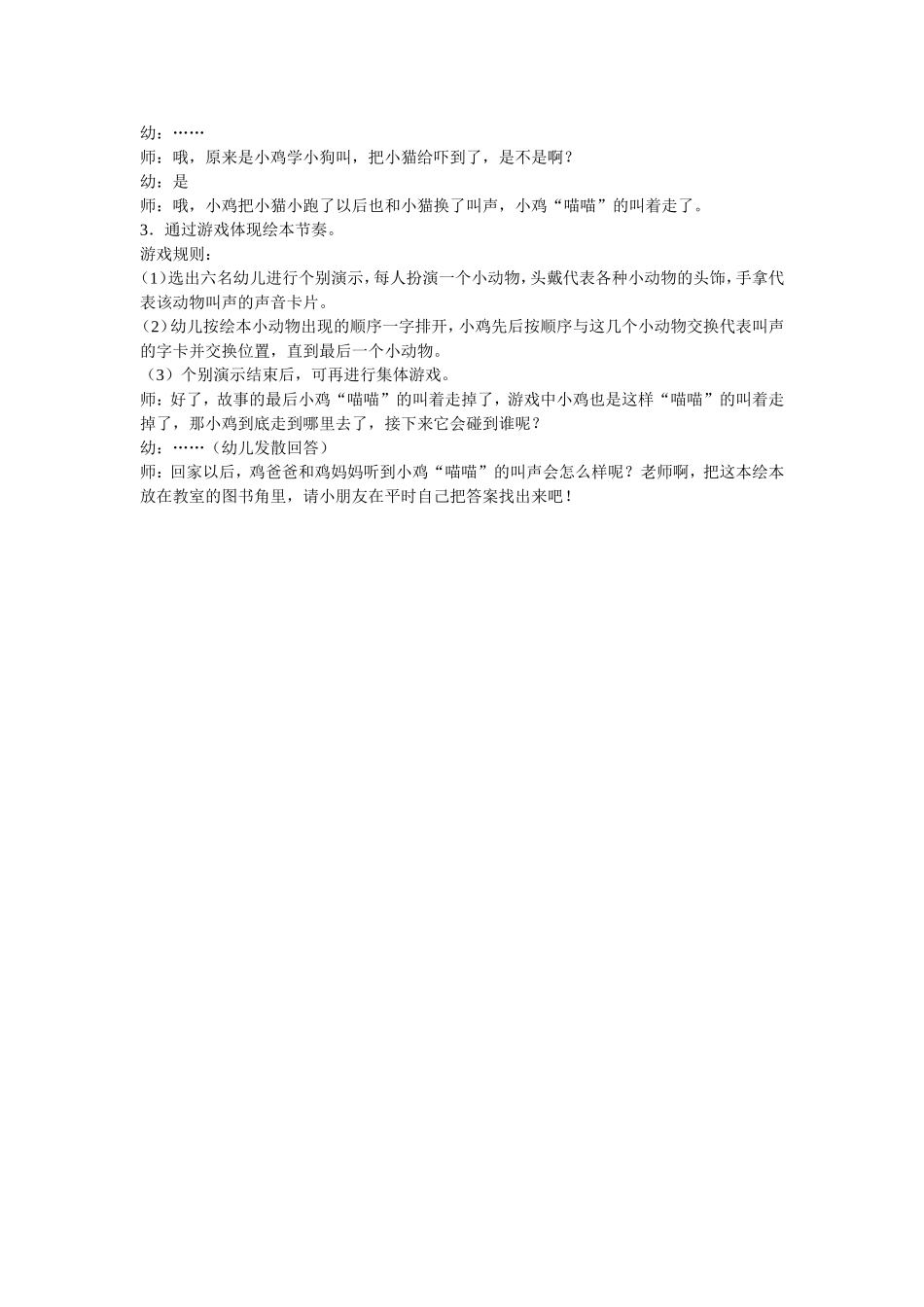 幼：……
师：哦，原来是小鸡学小狗叫，把小猫给吓到了，是不是啊？
幼：是
师：哦，小鸡把小猫小跑了以后也和小猫换了叫声，小鸡“喵喵”的叫着走了。
3．通过游戏体现绘本节奏。
游戏规则：
(1)选出六名幼儿进行个别演示，每人扮演一个小动物，头戴代表各种小动物的头饰，手拿代表该动物叫声的声音卡片。
(2)幼儿按绘本小动物出现的顺序一字排开，小鸡先后按顺序与这几个小动物交换代表叫声的字卡并交换位置，直到最后一个小动物。
（3）个别演示结束后，可再进行集体游戏。
师：好了，故事的最后小鸡“喵喵”的叫着走掉了，游戏中小鸡也是这样“喵喵”的叫着走掉了，那小鸡到底走到哪里去了，接下来它会碰到谁呢？
幼：……(幼儿发散回答)
师：回家以后，鸡爸爸和鸡妈妈听到小鸡“喵喵”的叫声会怎么样呢？老师啊，把这本绘本放在教室的图书角里，请小朋友在平时自己把答案找出来吧！